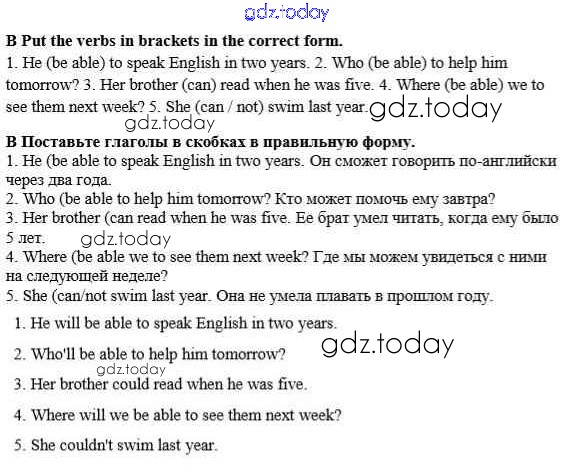 gdz.today

B Put the verbs in brackets in the correct form.

1. He (be able) to speak English in two years. 2. Who (be able) to help him tomorrow? 3. Her brother (can) read when he was five. 4. Where (be able) we to see them next week? 5. She (can / not) swim last year. gdz.today

gdz.today

B Поставьте глаголы в скобках в правильную форму.

1. He (be able to speak English in two years. Он сможет говорить по-английски через два года.

2. Who (be able to help him tomorrow? Кто может помочь ему завтра?

3. Her brother (can read when he was five. Ее брат умел читать, когда ему было 5 лет. gdz.today

4. Where (be able we to see them next week? Где мы можем увидеться с ними на следующей неделе?

5. She (can/not swim last year. Она не умела плавать в прошлом году.

1. He will be able to speak English in two years.

gdz.today

2. Who'll be able to help him tomorrow?

gdz.today

3. Her brother could read when he was five.

4. Where will we be able to see them next week?

5. She couldn't swim last year.